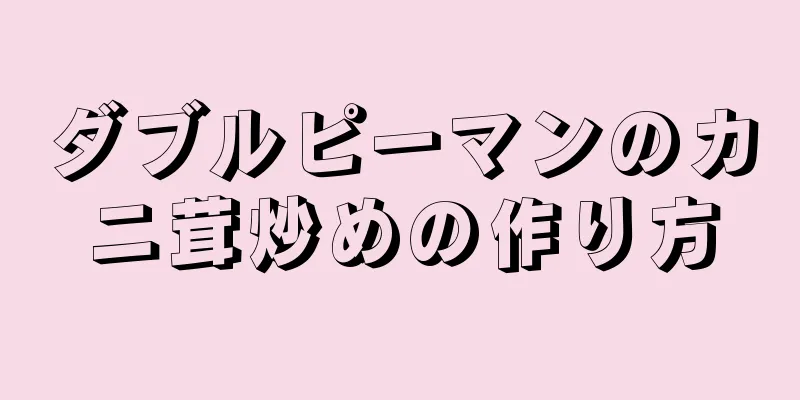 ダブルピーマンのカニ茸炒めの作り方